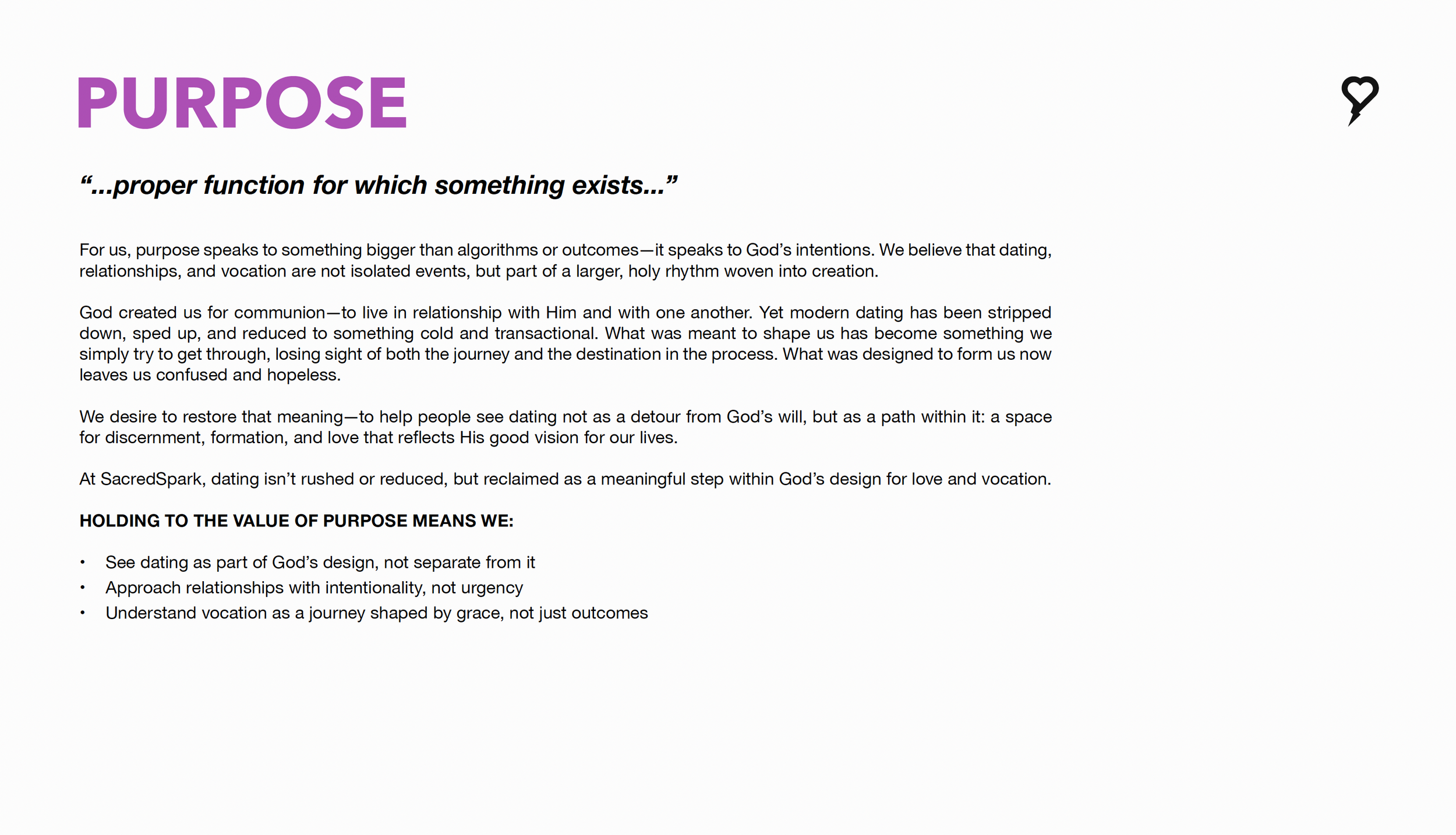 PURPOSE

“...proper function for which something exists...”

For us, purpose speaks to something bigger than algorithms or outcomes—it speaks to God’s intentions. We believe that dating, relationships, and vocation are not isolated events, but part of a larger, holy rhythm woven into creation.

God created us for communion—to live in relationship with Him and with one another. Yet modern dating has been stripped down, sped up, and reduced to something cold and transactional. What was meant to shape us has become something we simply try to get through, losing sight of both the journey and the destination in the process. What was designed to form us now leaves us confused and hopeless.

We desire to restore that meaning—to help people see dating not as a detour from God’s will, but as a path within it: a space for discernment, formation, and love that reflects His good vision for our lives.

At SacredSpark, dating isn’t rushed or reduced, but reclaimed as a meaningful step within God’s design for love and vocation.

HOLDING TO THE VALUE OF PURPOSE MEANS WE:

• See dating as part of God’s design, not separate from it
• Approach relationships with intentionality, not urgency
• Understand vocation as a journey shaped by grace, not just outcomes